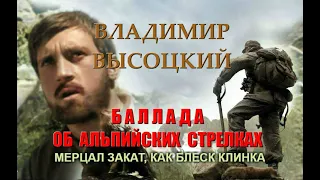 ВЛАДИМИР ВЫСОЦКИЙ

БАЛЛАДА ОБ АЛЬПИЙСКИХ СТРЕЛКАХ

МЕРЦАЛ ЗАКАТ, КАК БЛЕСК КЛИНКА